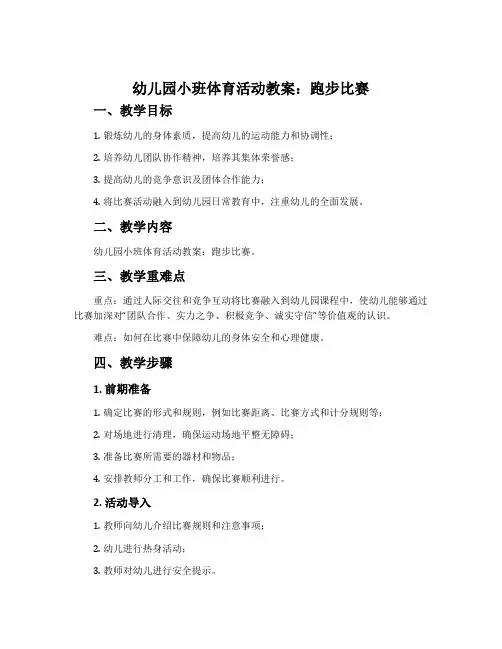 幼儿园小班体育活动教案：跑步比赛

一、教学目标

1. 锻炼幼儿的身体素质，提高幼儿的运动能力和协调性；

2. 培养幼儿团队协作精神，培养其集体荣誉感；

3. 提高幼儿的竞争意识及团体合作能力；

4. 将比赛活动融入到幼儿园日常教育中，注重幼儿的全面发展。

二、教学内容

幼儿园小班体育活动教案：跑步比赛。

三、教学重难点

重点：通过人际交往和竞争互动将比赛融入到幼儿园课程中，使幼儿能够通过比赛加深对“团队合作、实力之争、积极竞争、诚实守信”等价值观的认识。

难点：如何在比赛中保障幼儿的身体安全和心理健康。

四、教学步骤

1. 前期准备

1. 确定比赛的形式和规则，例如比赛距离、比赛方式和计分规则等；

2. 对场地进行清理，确保运动场地平整无障碍；

3. 准备比赛所需要的器材和物品；

4. 安排教师分工和工作，确保比赛顺利进行。

2. 活动导入

1. 教师向幼儿介绍比赛规则和注意事项；

2. 幼儿进行热身活动；

3. 教师对幼儿进行安全提示。